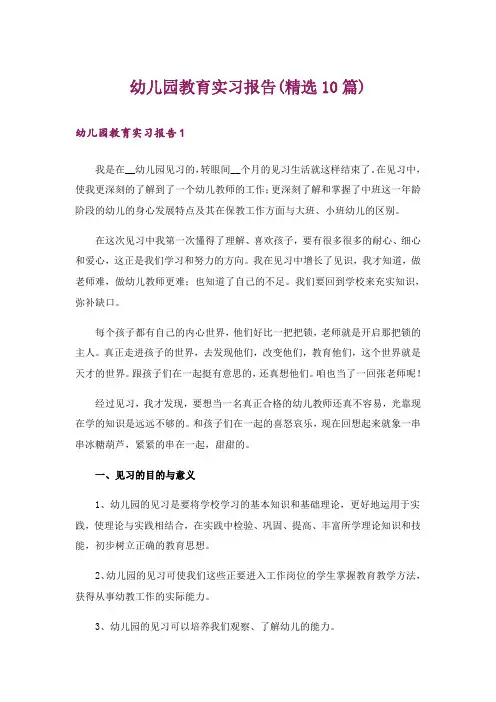 幼儿园教育实习报告(精选10篇)

幼儿园教育实习报告1

我是在__幼儿园见习的，转眼间__个月的见习生活就这样结束了。在见习中，使我更深刻的了解到了一个幼儿教师的工作；更深刻了解和掌握了中班这一年龄阶段的幼儿的身心发展特点及其在保教工作方面与大班、小班幼儿的区别。

在这次见习中我第一次懂得了理解、喜欢孩子，要有很多很多的耐心、细心和爱心，这正是我们学习和努力的方向。我在见习中增长了见识，我才知道，做老师难，做幼儿教师更难；也知道了自己的不足。我们要回到学校来充实知识，弥补缺口。

每个孩子都有自己的内心世界，他们好比一把把锁，老师就是开启那把锁的主人。真正走进孩子的世界，去发现他们，改变他们，教育他们，这个世界就是天才的世界。跟孩子们在一起挺有意思的，还真想他们。咱也当了一回张老师呢！

经过见习，我才发现，要想当一名真正合格的幼儿教师还真不容易，光靠现在学的知识是远远不够的。和孩子们在一起的喜怒哀乐，现在回想起来就象一串串冰糖葫芦，紧紧的串在一起，甜甜的。

一、见习的目的与意义

1、幼儿园的见习是要将学校学习的基本知识和基础理论，更好地运用于实践，使理论与实践相结合，在实践中检验、巩固、提高、丰富所学理论知识和技能，初步树立正确的教育思想。

2、幼儿园的见习可使我们这些正要进入工作岗位的学生掌握教育教学方法，获得从事幼教工作的实际能力。

3、幼儿园的见习可以培养我们观察、了解幼儿的能力。